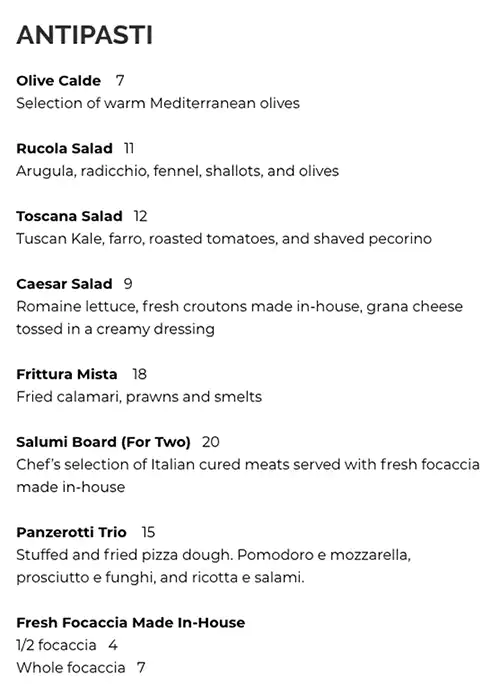 ANTIPASTI

Olive Calde 7
Selection of warm Mediterranean olives

Rucola Salad 11
Arugula, radicchio, fennel, shallots, and olives

Toscana Salad 12
Tuscan Kale, farro, roasted tomatoes, and shaved pecorino

Caesar Salad 9
Romaine lettuce, fresh croutons made in-house, grana cheese tossed in a creamy dressing

Frittura Mista 18
Fried calamari, prawns and smelts

Salumi Board (For Two) 20
Chef's selection of Italian cured meats served with fresh focaccia made in-house

Panzerotti Trio 15
Stuffed and fried pizza dough. Pomodoro e mozzarella, prosciutto e funghi, and ricotta e salami.

Fresh Focaccia Made In-House
1/2 focaccia 4
Whole focaccia 7